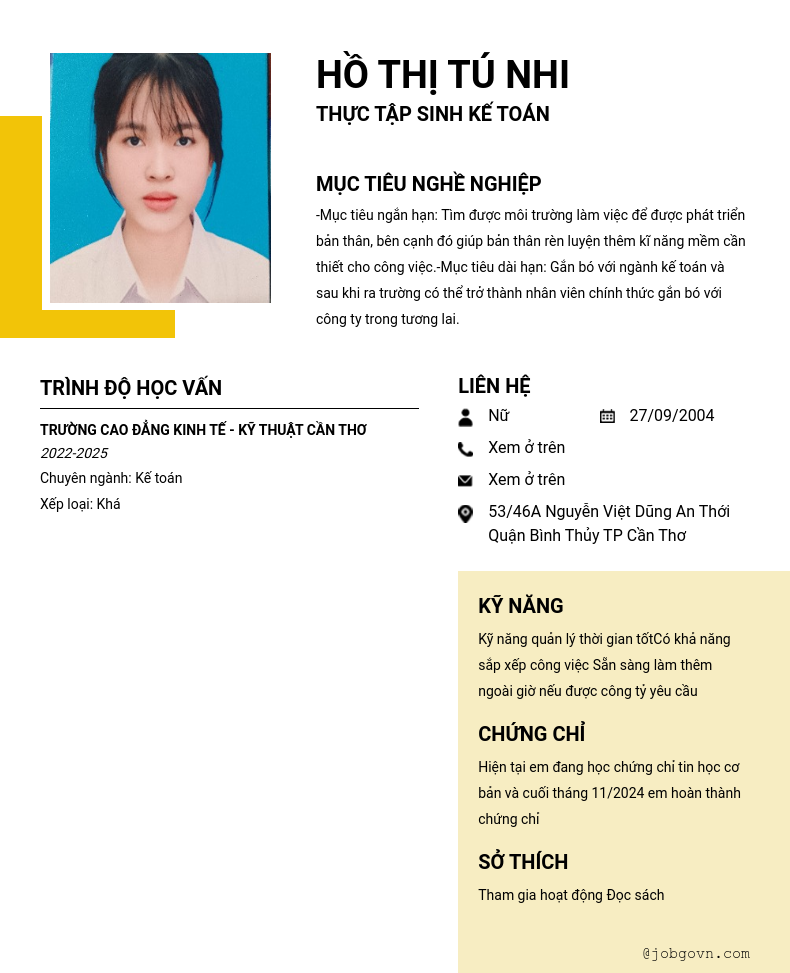 HỒ THỊ TÚ NHI
THỰC TẬP SINH KẾ TOÁN

MỤC TIÊU NGHỀ NGHIỆP
-Mục tiêu ngắn hạn: Tìm được môi trường làm việc để được phát triển bản thân, bên cạnh đó giúp bản thân rèn luyện thêm kĩ năng mềm cần thiết cho công việc.-Mục tiêu dài hạn: Gắn bó với ngành kế toán và sau khi ra trường có thể trở thành nhân viên chính thức gắn bó với công ty trong tương lai.

TRÌNH ĐỘ HỌC VẤN
TRƯỜNG CAO ĐẲNG KINH TẾ - KỸ THUẬT CẦN THƠ
2022-2025
Chuyên ngành: Kế toán
Xếp loại: Khá

LIÊN HỆ
Nữ
27/09/2004
Xem ở trên
Xem ở trên
53/46A Nguyễn Việt Dũng An Thới Quận Bình Thủy TP Cần Thơ

KỸ NĂNG
Kỹ năng quản lý thời gian tốtCó khả năng sắp xếp công việc Sẵn sàng làm thêm ngoài giờ nếu được công tỷ yêu cầu

CHỨNG CHỈ
Hiện tại em đang học chứng chỉ tin học cơ bản và cuối tháng 11/2024 em hoàn thành chứng chỉ

SỞ THÍCH
Tham gia hoạt động Đọc sách

@jobgovn.com